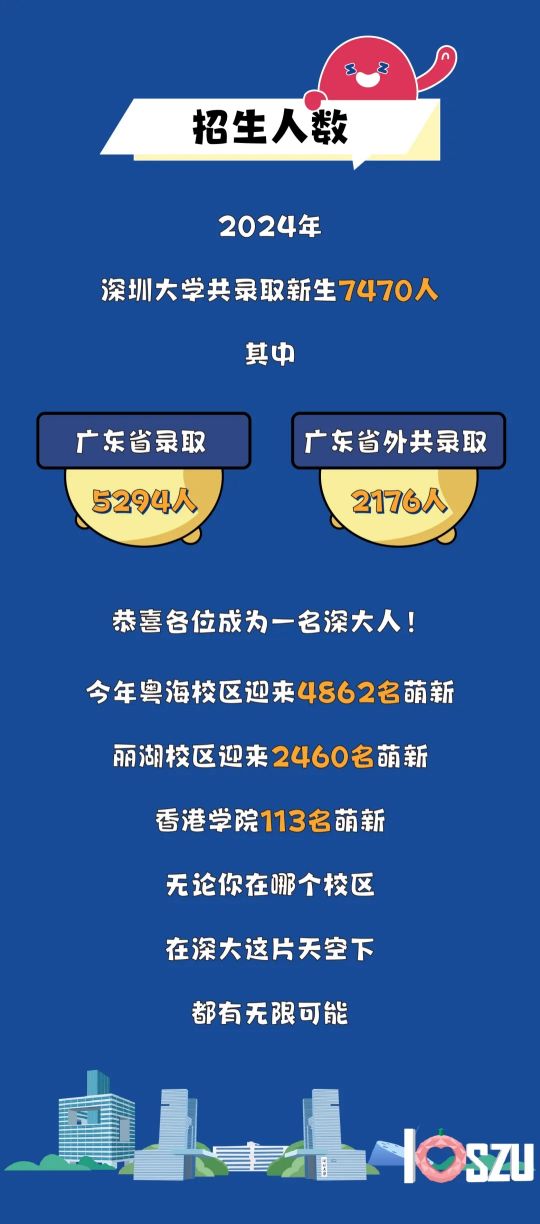 招生人数

2024年

深圳大学共录取新生7470人

其中

广东省录取
5294人

广东省外共录取
2176人

恭喜各位成为一名深大人！

今年粤海校区迎来4862名萌新

丽湖校区迎来2460名萌新

香港学院113名萌新

无论你在哪个校区

在深大这片天空下

都有无限可能

I SZU